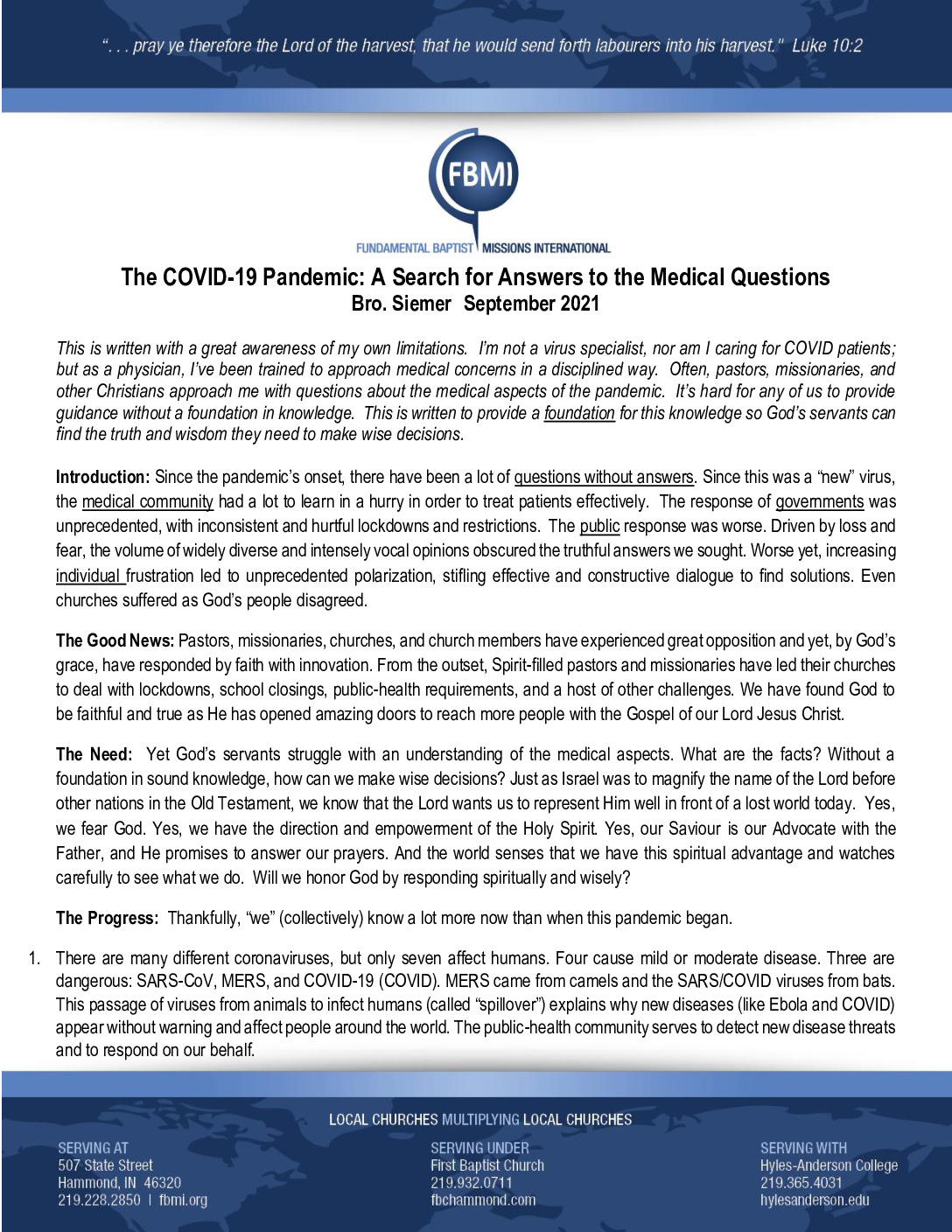 ". . . pray ye therefore the Lord of the harvest, that he would send forth labourers into his harvest." Luke 10:2

FBMI

FUNDAMENTAL BAPTIST MISSIONS INTERNATIONAL

The COVID-19 Pandemic: A Search for Answers to the Medical Questions
Bro. Siemer September 2021

This is written with a great awareness of my own limitations. I'm not a virus specialist, nor am I caring for COVID patients; but as a physician, I've been trained to approach medical concerns in a disciplined way. Often, pastors, missionaries, and other Christians approach me with questions about the medical aspects of the pandemic. It's hard for any of us to provide guidance without a foundation in knowledge. This is written to provide a foundation for this knowledge so God's servants can find the truth and wisdom they need to make wise decisions.

Introduction: Since the pandemic's onset, there have been a lot of questions without answers. Since this was a "new" virus, the medical community had a lot to learn in a hurry in order to treat patients effectively. The response of governments was unprecedented, with inconsistent and hurtful lockdowns and restrictions. The public response was worse. Driven by loss and fear, the volume of widely diverse and intensely vocal opinions obscured the truthful answers we sought. Worse yet, increasing individual frustration led to unprecedented polarization, stifling effective and constructive dialogue to find solutions. Even churches suffered as God's people disagreed.

The Good News: Pastors, missionaries, churches, and church members have experienced great opposition and yet, by God's grace, have responded by faith with innovation. From the outset, Spirit-filled pastors and missionaries have led their churches to deal with lockdowns, school closings, public-health requirements, and a host of other challenges. We have found God to be faithful and true as He has opened amazing doors to reach more people with the Gospel of our Lord Jesus Christ.

The Need: Yet God's servants struggle with an understanding of the medical aspects. What are the facts? Without a foundation in sound knowledge, how can we make wise decisions? Just as Israel was to magnify the name of the Lord before other nations in the Old Testament, we know that the Lord wants us to represent Him well in front of a lost world today. Yes, we fear God. Yes, we have the direction and empowerment of the Holy Spirit. Yes, our Saviour is our Advocate with the Father, and He promises to answer our prayers. And the world senses that we have this spiritual advantage and watches carefully to see what we do. Will we honor God by responding spiritually and wisely?

The Progress: Thankfully, "we" (collectively) know a lot more now than when this pandemic began.

1. There are many different coronaviruses, but only seven affect humans. Four cause mild or moderate disease. Three are dangerous: SARS-CoV, MERS, and COVID-19 (COVID). MERS came from camels and the SARS/COVID viruses from bats. This passage of viruses from animals to infect humans (called "spillover") explains why new diseases (like Ebola and COVID) appear without warning and affect people around the world. The public-health community serves to detect new disease threats and to respond on our behalf.

LOCAL CHURCHES MULTIPLYING LOCAL CHURCHES

SERVING AT
507 State Street
Hammond, IN 46320
219.228.2850 | fbmi.org

SERVING UNDER
First Baptist Church
219.932.0711
fbchammond.com

SERVING WITH
Hyles-Anderson College
219.365.4031
hylesanderson.edu